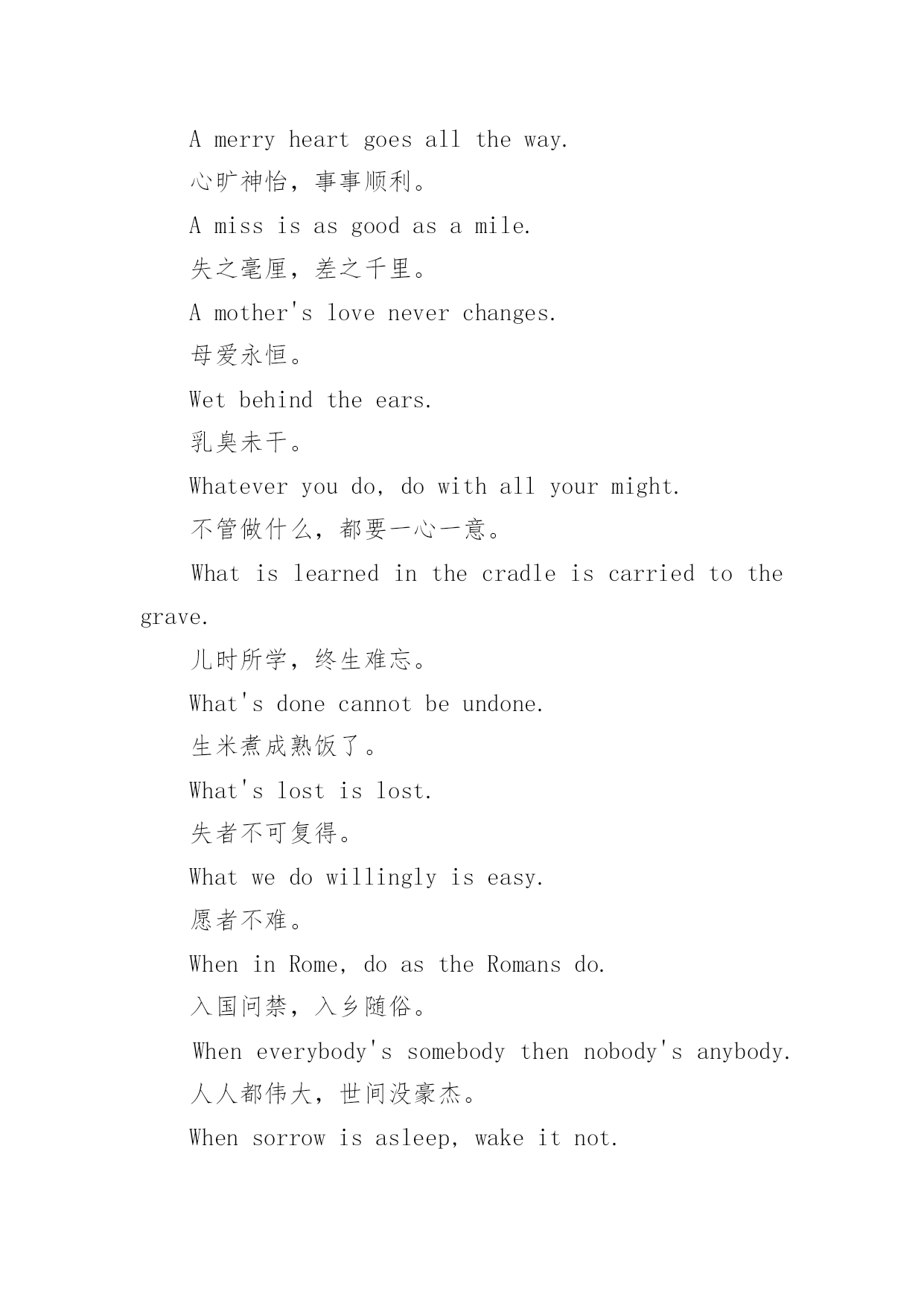 A merry heart goes all the way.

心旷神怡，事事顺利。

A miss is as good as a mile.

失之毫厘，差之千里。

A mother's love never changes.

母爱永恒。

Wet behind the ears.

乳臭未干。

Whatever you do, do with all your might.

不管做什么，都要一心一意。

What is learned in the cradle is carried to the grave.

儿时所学，终生难忘。

What's done cannot be undone.

生米煮成熟饭了。

What's lost is lost.

失者不可复得。

What we do willingly is easy.

愿者不难。

When in Rome, do as the Romans do.

入国问禁，入乡随俗。

When everybody's somebody then nobody's anybody.

人人都伟大，世间没豪杰。

When sorrow is asleep, wake it not.